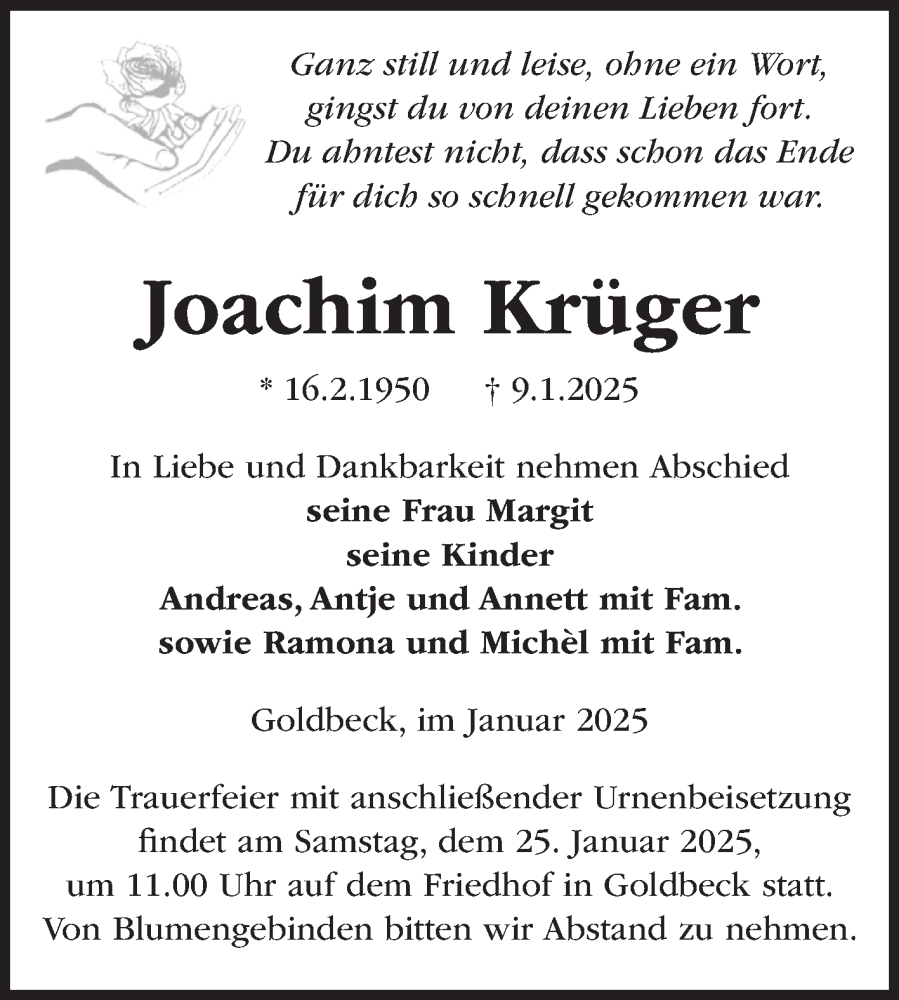 Ganz still und leise, ohne ein Wort,
gingst du von deinen Lieben fort.
Du ahntest nicht, dass schon das Ende
für dich so schnell gekommen war.

Joachim Krüger

* 16.2.1950 † 9.1.2025

In Liebe und Dankbarkeit nehmen Abschied
seine Frau Margit
seine Kinder
Andreas, Antje und Annett mit Fam.
sowie Ramona und Michèl mit Fam.

Goldbeck, im Januar 2025

Die Trauerfeier mit anschließender Urnenbeisetzung findet am Samstag, dem 25. Januar 2025, um 11.00 Uhr auf dem Friedhof in Goldbeck statt. Von Blumengebinden bitten wir Abstand zu nehmen.